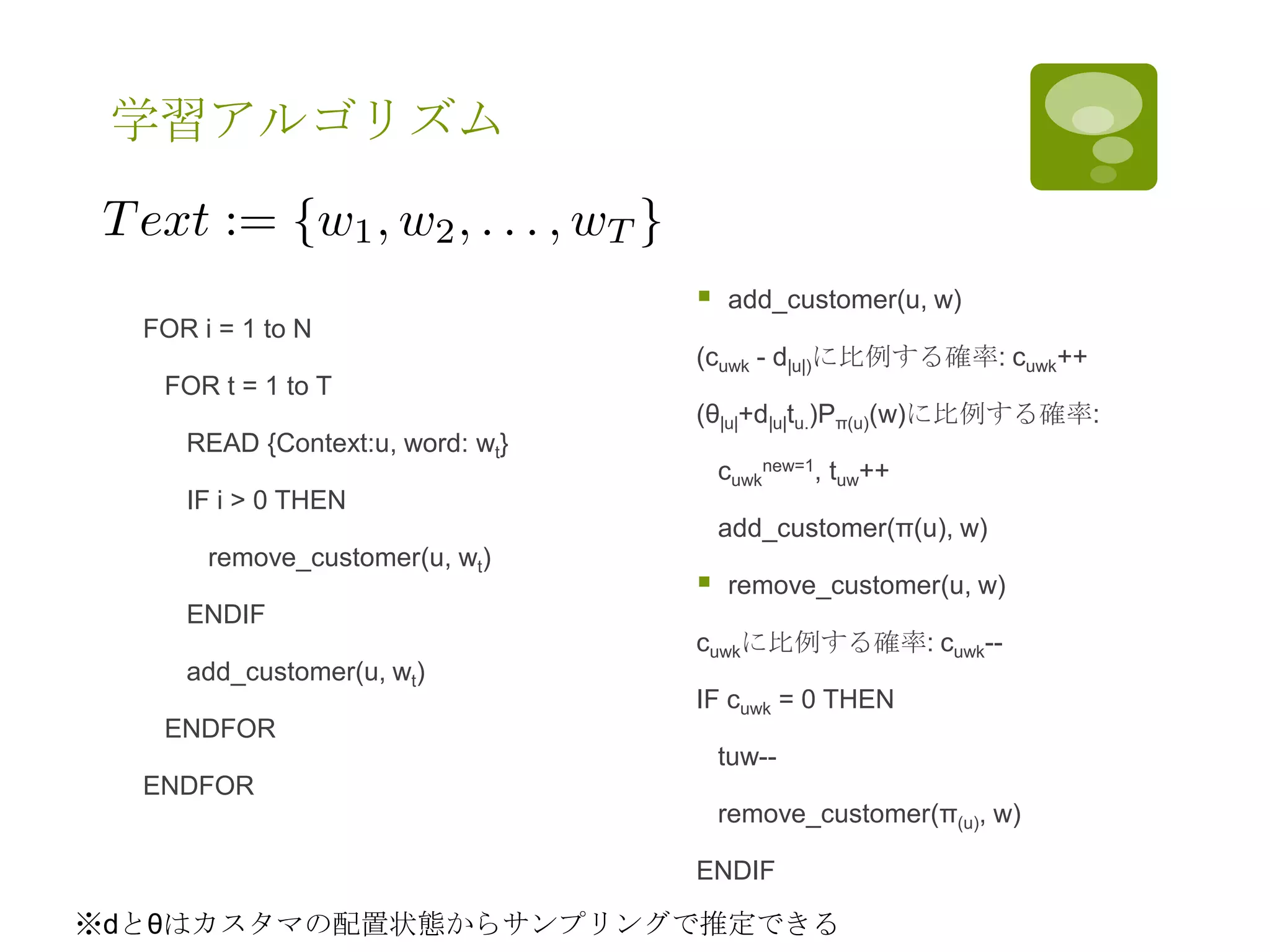 学習アルゴリズム

$Text := \{w_1, w_2, \ldots, w_T\}$

FOR i = 1 to N

FOR t = 1 to T

READ {Context:u, word: $w_t$}

IF i > 0 THEN

remove_customer(u, $w_t$)

ENDIF

add_customer(u, $w_t$)

ENDFOR

ENDFOR

add_customer(u, w)

($c_{uwk}$ - $d_{|u|)}$に比例する確率: $c_{uwk}$++

($\theta_{|u|}$+$d_{|u|}t_{u.}$)$P_{\pi(u)}$(w)に比例する確率:

$c_{uwk}^{new=1}$, $t_{uw}$++

add_customer(π(u), w)

remove_customer(u, w)

$c_{uwk}$に比例する確率: $c_{uwk}$--

IF $c_{uwk}$ = 0 THEN

tuw--

remove_customer($\pi_{(u)}$, w)

ENDIF

※dとθはカスタマの配置状態からサンプリングで推定できる